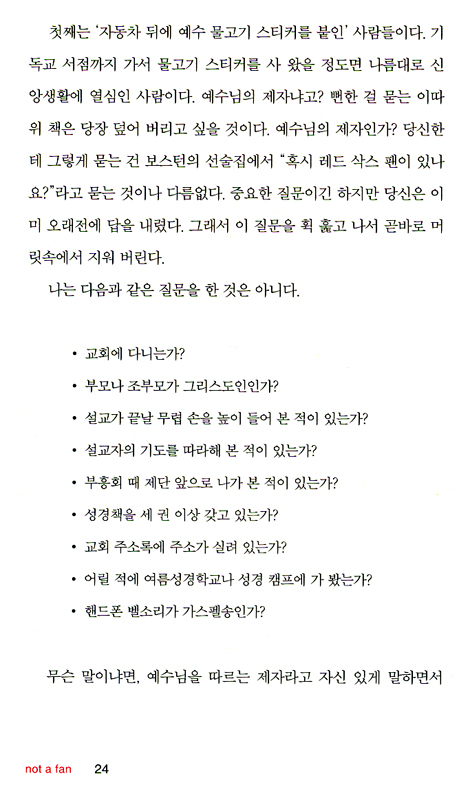 첫째는 '자동차 뒤에 예수 물고기 스티커를 붙인' 사람들이다. 기독교 서점까지 가서 물고기 스티커를 사 왔을 정도면 나름대로 신앙생활에 열심인 사람이다. 예수님의 제자냐고? 뻔한 걸 묻는 이따위 책은 당장 덮어 버리고 싶을 것이다. 예수님의 제자인가? 당신한테 그렇게 묻는 건 보스턴의 선술집에서 "혹시 레드 삭스 팬이 있나요?"라고 묻는 것이나 다름없다. 중요한 질문이긴 하지만 당신은 이미 오래전에 답을 내렸다. 그래서 이 질문을 휙 훑고 나서 곧바로 머릿속에서 지워 버린다.

나는 다음과 같은 질문을 한 것은 아니다.

• 교회에 다니는가?

• 부모나 조부모가 그리스도인인가?

• 설교가 끝날 무렵 손을 높이 들어 본 적이 있는가?

• 설교자의 기도를 따라해 본 적이 있는가?

• 부흥회 때 제단 앞으로 나가 본 적이 있는가?

• 성경책을 세 권 이상 갖고 있는가?

• 교회 주소록에 주소가 실려 있는가?

• 어릴 적에 여름성경학교나 성경 캠프에 가 봤는가?

• 핸드폰 벨소리가 가스펠송인가?

무슨 말이냐면, 예수님을 따르는 제자라고 자신 있게 말하면서

not a fan 24